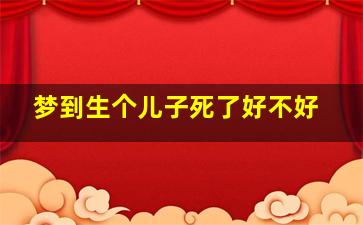 梦到生个儿子死了好不好